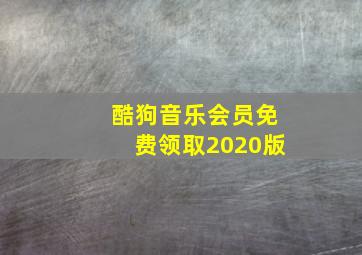 酷狗音乐会员免费领取2020版